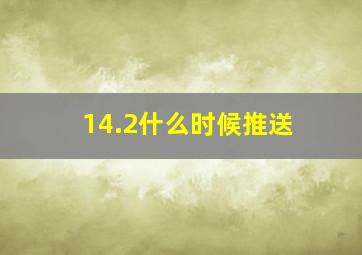 14.2什么时候推送